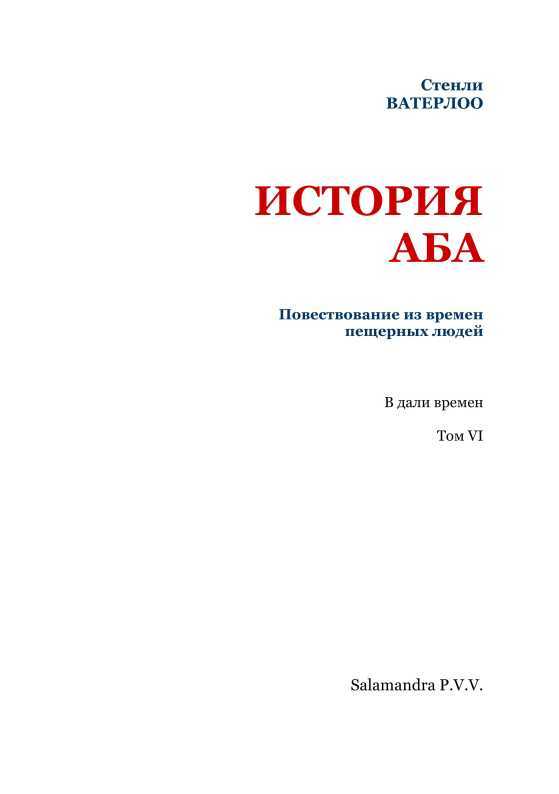 Стенли
ВАТЕРЛОО

ИСТОРИЯ
АБА

Повествование из времен
пещерных людей

В дали времен

Том VI

Salamandra P.V.V.